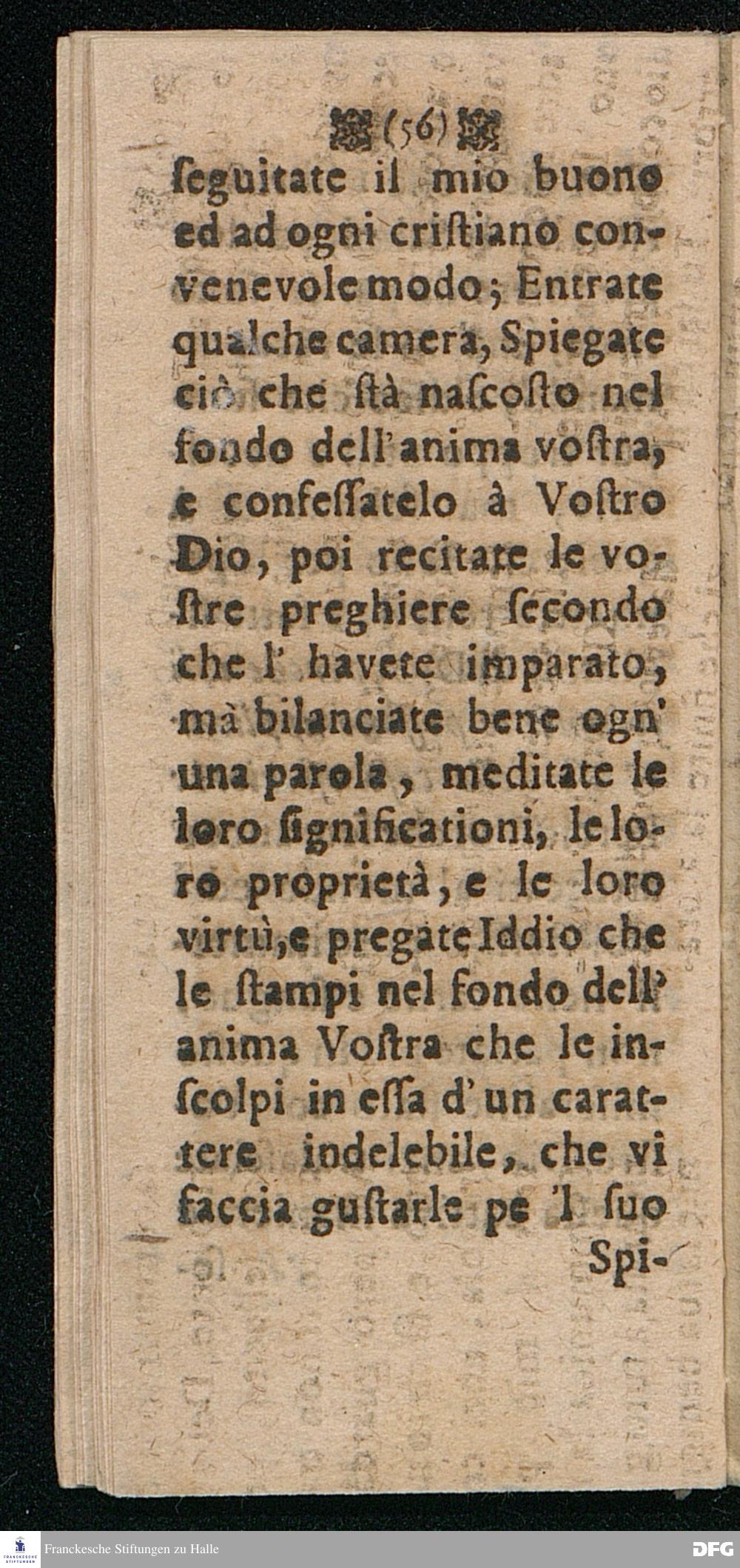 (56)

ſeguitate il mio buono ed ad ogni criſtiano convenevole modo; Entrate qualche camera, Spiegate ciò che ſtà naſcoſto nel fondo dell'anima voſtra, e confeſſatelo à Voſtro Dio, poi recitate le voſtre preghiere ſecondo che l' havete imparato, mà bilanciate bene ogn' una parola, meditate le loro ſignificationi, le loro proprietà, e le loro virtù, e pregate Iddio che le ſtampi nel fondo dell' anima Voſtra che le inſcolpi in eſſa d'un carattere indelebile, che vi faccia guſtarle pe 'l ſuo

Spi-

Franckesche Stiftungen zu Halle

DFG